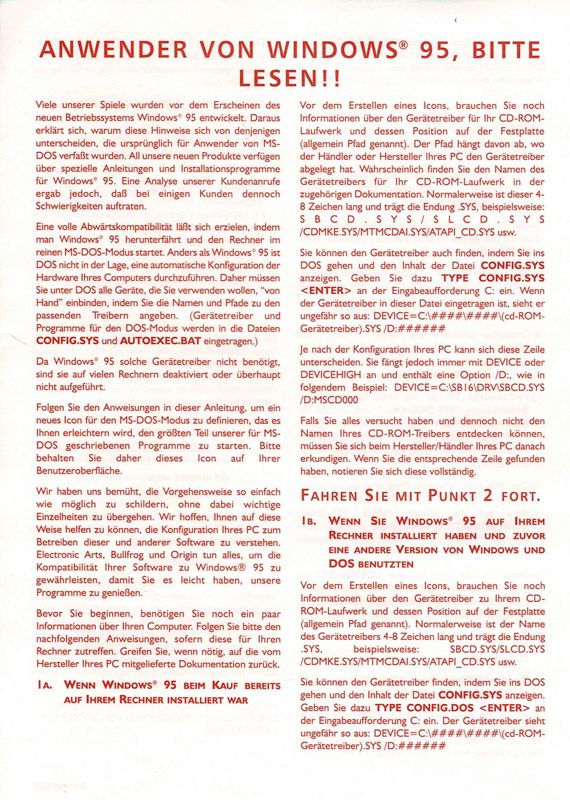 ANWENDER VON WINDOWS® 95, BITTE LESEN!!

Viele unserer Spiele wurden vor dem Erscheinen des neuen Betriebssystems Windows® 95 entwickelt. Daraus erklärt sich, warum diese Hinweise sich von denjenigen unterscheiden, die ursprünglich für Anwender von MS-DOS verfaßt wurden. All unsere neuen Produkte verfügen über spezielle Anleitungen und Installationsprogramme für Windows® 95. Eine Analyse unserer Kundenanrufe ergab jedoch, daß bei einigen Kunden dennoch Schwierigkeiten auftraten.

Eine volle Abwärtskompatibilität läßt sich erzielen, indem man Windows® 95 herunterfährt und den Rechner im reinen MS-DOS-Modus startet. Anders als Windows® 95 ist DOS nicht in der Lage, eine automatische Konfiguration der Hardware Ihres Computers durchzuführen. Daher müssen Sie unter DOS alle Geräte, die Sie verwenden wollen, "von Hand" einbinden, indem Sie die Namen und Pfade zu den passenden Treibern angeben. (Gerätetreiber und Programme für den DOS-Modus werden in die Dateien CONFIG.SYS und AUTOEXEC.BAT eingetragen.)

Da Windows® 95 solche Gerätetreiber nicht benötigt, sind sie auf vielen Rechnern deaktiviert oder überhaupt nicht aufgeführt.

Folgen Sie den Anweisungen in dieser Anleitung, um ein neues Icon für den MS-DOS-Modus zu definieren, das es Ihnen erleichtern wird, den größten Teil unserer für MS-DOS geschriebenen Programme zu starten. Bitte behalten Sie daher dieses Icon auf Ihrer Benutzeroberfläche.

Wir haben uns bemüht, die Vorgehensweise so einfach wie möglich zu schildern, ohne dabei wichtige Einzelheiten zu übergehen. Wir hoffen, Ihnen auf diese Weise helfen zu können, die Konfiguration Ihres PC zum Betreiben dieser und anderer Software zu verstehen. Electronic Arts, Bullfrog und Origin tun alles, um die Kompatibilität Ihrer Software zu Windows® 95 zu gewährleisten, damit Sie es leicht haben, unsere Programme zu genießen.

Bevor Sie beginnen, benötigen Sie noch ein paar Informationen über Ihren Computer. Folgen Sie bitte den nachfolgenden Anweisungen, sofern diese für Ihren Rechner zutreffen. Greifen Sie, wenn nötig, auf die vom Hersteller Ihres PC mitgelieferte Dokumentation zurück.

1A. WENN WINDOWS® 95 BEIM KAUF BEREITS AUF IHREM RECHNER INSTALLIERT WAR

Vor dem Erstellen eines Icons, brauchen Sie noch Informationen über den Gerätetreiber für Ihr CD-ROM-Laufwerk und dessen Position auf der Festplatte (allgemein Pfad genannt). Der Pfad hängt davon ab, wo der Händler oder Hersteller Ihres PC den Gerätetreiber abgelegt hat. Wahrscheinlich finden Sie den Namen des Gerätetreibers für Ihr CD-ROM-Laufwerk in der zugehörigen Dokumentation. Normalerweise ist dieser 4-8 Zeichen lang und trägt die Endung .SYS, beispielsweise: SBCD.SYS/SLCD.SYS /CDMKE.SYS/MTMCDAI.SYS/ATAPI_CD.SYS usw.

Sie können den Gerätetreiber auch finden, indem Sie ins DOS gehen und den Inhalt der Datei CONFIG.SYS anzeigen. Geben Sie dazu TYPE CONFIG.SYS <ENTER> an der Eingabeaufforderung C: ein. Wenn der Gerätetreiber in dieser Datei eingetragen ist, sieht er ungefähr so aus: DEVICE=C:\####\####\(cd-ROM-Gerätetreiber).SYS /D:######

Je nach der Konfiguration Ihres PC kann sich diese Zeile unterscheiden. Sie fängt jedoch immer mit DEVICE oder DEVICEHIGH an und enthält eine Option /D:, wie in folgendem Beispiel: DEVICE=C:\SB16\DRV\SBCD.SYS /D:MSCD000

Falls Sie alles versucht haben und dennoch nicht den Namen Ihres CD-ROM-Treibers entdecken können, müssen Sie sich beim Hersteller/Händler Ihres PC danach erkundigen. Wenn Sie die entsprechende Zeile gefunden haben, notieren Sie sich diese vollständig.

FAHREN SIE MIT PUNKT 2 FORT.

1B. WENN SIE WINDOWS® 95 AUF IHREM RECHNER INSTALLIERT HABEN UND ZUVOR EINE ANDERE VERSION VON WINDOWS UND DOS BENUTZTEN

Vor dem Erstellen eines Icons, brauchen Sie noch Informationen über den Gerätetreiber zu Ihrem CD-ROM-Laufwerk und dessen Position auf der Festplatte (allgemein Pfad genannt). Normalerweise ist der Name des Gerätetreibers 4-8 Zeichen lang und trägt die Endung .SYS, beispielsweise: SBCD.SYS/SLCD.SYS /CDMKE.SYS/MTMCDAI.SYS/ATAPI_CD.SYS usw.

Sie können den Gerätetreiber finden, indem Sie ins DOS gehen und den Inhalt der Datei CONFIG.SYS anzeigen. Geben Sie dazu TYPE CONFIG.DOS <ENTER> an der Eingabeaufforderung C: ein. Der Gerätetreiber sieht ungefähr so aus: DEVICE=C:\####\####\(cd-ROM-Gerätetreiber).SYS /D:######